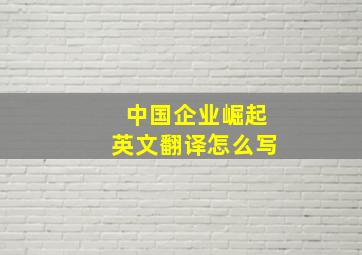 中国企业崛起
英文翻译怎么写